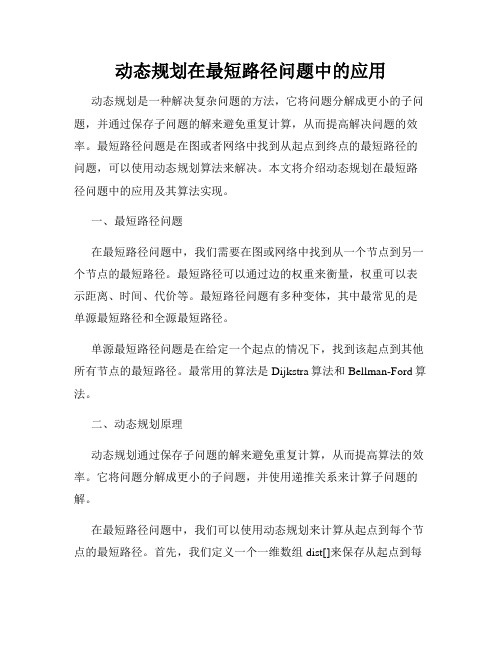 动态规划在最短路径问题中的应用

动态规划是一种解决复杂问题的方法，它将问题分解成更小的子问题，并通过保存子问题的解来避免重复计算，从而提高解决问题的效率。最短路径问题是在图或者网络中找到从起点到终点的最短路径的问题，可以使用动态规划算法来解决。本文将介绍动态规划在最短路径问题中的应用及其算法实现。

一、最短路径问题

在最短路径问题中，我们需要在图或网络中找到从一个节点到另一个节点的最短路径。最短路径可以通过边的权重来衡量，权重可以表示距离、时间、代价等。最短路径问题有多种变体，其中最常见的是单源最短路径和全源最短路径。

单源最短路径问题是在给定一个起点的情况下，找到该起点到其他所有节点的最短路径。最常用的算法是 Dijkstra 算法和 Bellman-Ford 算法。

二、动态规划原理

动态规划通过保存子问题的解来避免重复计算，从而提高算法的效率。它将问题分解成更小的子问题，并使用递推关系来计算子问题的解。

在最短路径问题中，我们可以使用动态规划来计算从起点到每个节点的最短路径。首先，我们定义一个一维数组 dist[]来保存从起点到每